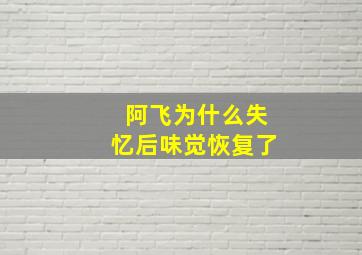 阿飞为什么失忆后味觉恢复了